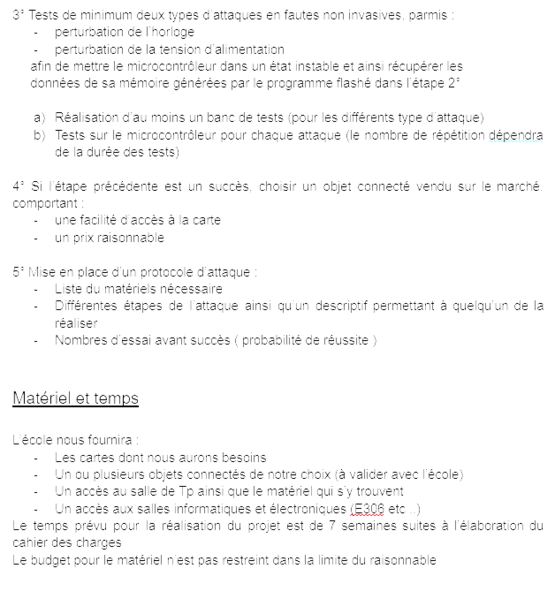 3° Tests de minimum deux types d'attaques en fautes non invasives, parmis :
- perturbation de l'horloge
- perturbation de la tension d'alimentation
afin de mettre le microcontrôleur dans un état instable et ainsi récupérer les données de sa mémoire générées par le programme flashé dans l'étape 2°

a) Réalisation d'au moins un banc de tests (pour les différents type d'attaque)
b) Tests sur le microcontrôleur pour chaque attaque (le nombre de répétition dépendra de la durée des tests)

4° Si l'étape précédente est un succès, choisir un objet connecté vendu sur le marché, comportant :
- une facilité d'accès à la carte
- un prix raisonnable

5° Mise en place d'un protocole d'attaque :
- Liste du matériels nécessaire
- Différentes étapes de l'attaque ainsi qu'un descriptif permettant à quelqu'un de la réaliser
- Nombres d'essai avant succès ( probabilité de réussite )

Matériel et temps

L'école nous fournira :
- Les cartes dont nous aurons besoins
- Un ou plusieurs objets connectés de notre choix (à valider avec l'école)
- Un accès au salle de Tp ainsi que le matériel qui s'y trouvent
- Un accès aux salles informatiques et électroniques (E306 etc ..)
Le temps prévu pour la réalisation du projet est de 7 semaines suites à l'élaboration du cahier des charges
Le budget pour le matériel n'est pas restreint dans la limite du raisonnable